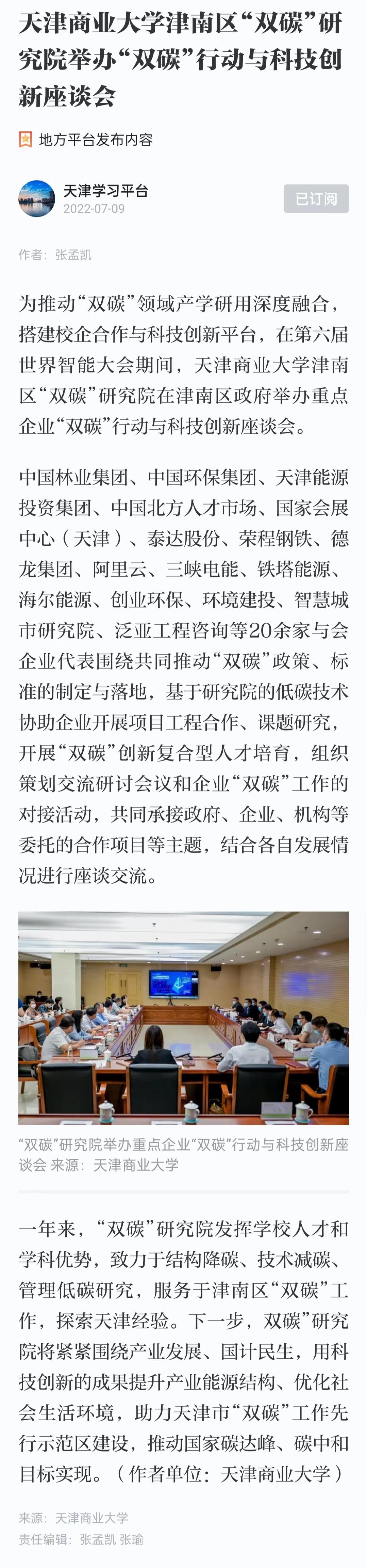 天津商业大学津南区“双碳”研究院举办“双碳”行动与科技创新座谈会

地方平台发布内容

天津学习平台
2022-07-09

已订阅

作者：张孟凯

为推动“双碳”领域产学研用深度融合，搭建校企合作与科技创新平台，在第六届世界智能大会期间，天津商业大学津南区“双碳”研究院在津南区政府举办重点企业“双碳”行动与科技创新座谈会。

中国林业集团、中国环保集团、天津能源投资集团、中国北方人才市场、国家会展中心（天津）、泰达股份、荣程钢铁、德龙集团、阿里云、三峡电能、铁塔能源、海尔能源、创业环保、环境建投、智慧城市研究院、泛亚工程咨询等20余家与会企业代表围绕共同推动“双碳”政策、标准的制定与落地，基于研究院的低碳技术协助企业开展项目工程合作、课题研究，开展“双碳”创新复合型人才培育，组织策划交流研讨会议和企业“双碳”工作的对接活动，共同承接政府、企业、机构等委托的合作项目等主题，结合各自发展情况进行座谈交流。

“双碳”研究院举办重点企业“双碳”行动与科技创新座谈会 来源：天津商业大学

一年来，“双碳”研究院发挥学校人才和学科优势，致力于结构降碳、技术减碳、管理低碳研究，服务于津南区“双碳”工作，探索天津经验。下一步，双碳”研究院将紧紧围绕产业发展、国计民生，用科技创新的成果提升产业能源结构、优化社会生活环境，助力天津市“双碳”工作先行示范区建设，推动国家碳达峰、碳中和目标实现。（作者单位：天津商业大学）

来源：天津商业大学
责任编辑：张孟凯 张瑜